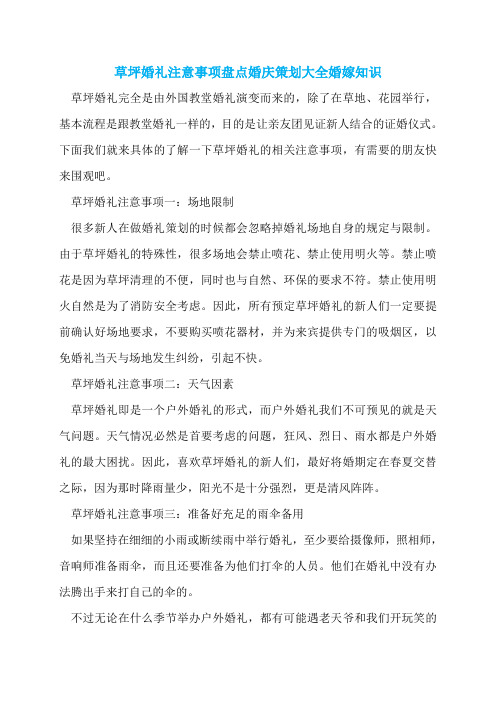 草坪婚礼注意事项盘点婚庆策划大全婚嫁知识

草坪婚礼完全是由外国教堂婚礼演变而来的，除了在草地、花园举行，基本流程是跟教堂婚礼一样的，目的是让亲友团见证新人结合的证婚仪式。下面我们就来具体的了解一下草坪婚礼的相关注意事项，有需要的朋友快来围观吧。

草坪婚礼注意事项一：场地限制

很多新人在做婚礼策划的时候都会忽略掉婚礼场地自身的规定与限制。由于草坪婚礼的特殊性，很多场地会禁止喷花、禁止使用明火等。禁止喷花是因为草坪清理的不便，同时也与自然、环保的要求不符。禁止使用明火自然是为了消防安全考虑。因此，所有预定草坪婚礼的新人们一定要提前确认好场地要求，不要购买喷花器材，并为来宾提供专门的吸烟区，以免婚礼当天与场地发生纠纷，引起不快。

草坪婚礼注意事项二：天气因素

草坪婚礼即是一个户外婚礼的形式，而户外婚礼我们不可预见的就是天气问题。天气情况必然是首要考虑的问题，狂风、烈日、雨水都是户外婚礼的最大困扰。因此，喜欢草坪婚礼的新人们，最好将婚期定在春夏交替之际，因为那时降雨量少，阳光不是十分强烈，更是清风阵阵。

草坪婚礼注意事项三：准备好充足的雨伞备用

如果坚持在细细的小雨或断续雨中举行婚礼，至少要给摄像师，照相师，音响师准备雨伞，而且还要准备为他们打伞的人员。他们在婚礼中没有办法腾出手来打自己的伞的。

不过无论在什么季节举办户外婚礼，都有可能遇老天爷和我们开玩笑的